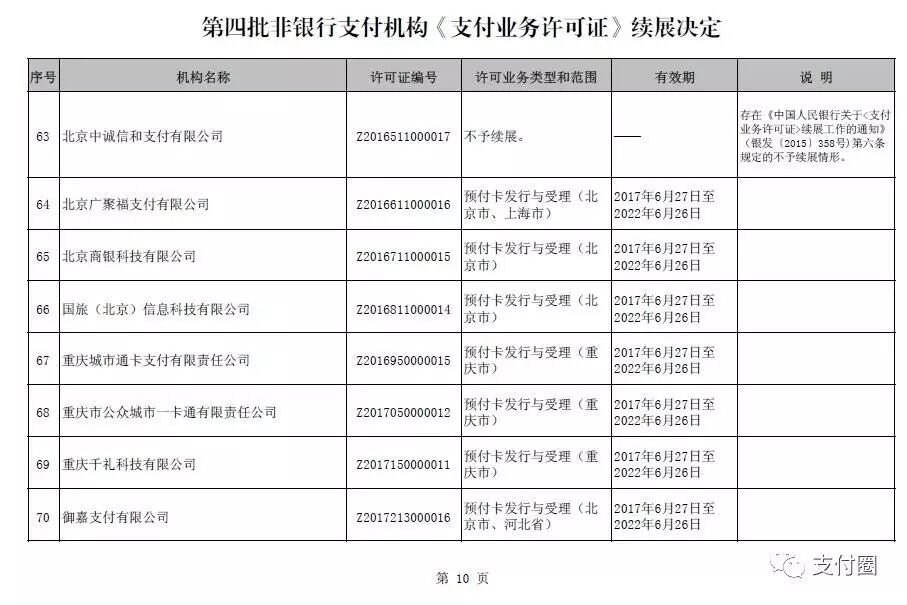 第四批非银行支付机构《支付业务许可证》续展决定

| 序号 | 机构名称 | 许可证编号 | 许可业务类型和范围 | 有效期 | 说 明 |
|---|---|---|---|---|---|
| 63 | 北京中诚信和支付有限公司 | Z2016511000017 | 不予续展。 | —— | 存在《中国人民银行关于<支付业务许可证>续展工作的通知》（银发〔2015〕358号）第六条规定的不予续展情形。 |
| 64 | 北京广聚福支付有限公司 | Z2016611000016 | 预付卡发行与受理（北京市、上海市） | 2017年6月27日至2022年6月26日 | |
| 65 | 北京商银科技有限公司 | Z2016711000015 | 预付卡发行与受理（北京市） | 2017年6月27日至2022年6月26日 | |
| 66 | 国旅（北京）信息科技有限公司 | Z2016811000014 | 预付卡发行与受理（北京市） | 2017年6月27日至2022年6月26日 | |
| 67 | 重庆城市通卡支付有限责任公司 | Z2016950000015 | 预付卡发行与受理（重庆市） | 2017年6月27日至2022年6月26日 | |
| 68 | 重庆市公众城市一卡通有限责任公司 | Z2017050000012 | 预付卡发行与受理（重庆市） | 2017年6月27日至2022年6月26日 | |
| 69 | 重庆千礼科技有限公司 | Z2017150000011 | 预付卡发行与受理（重庆市） | 2017年6月27日至2022年6月26日 | |
| 70 | 御嘉支付有限公司 | Z2017213000016 | 预付卡发行与受理（北京市、河北省） | 2017年6月27日至2022年6月26日 | |

第 10 页

支付圈